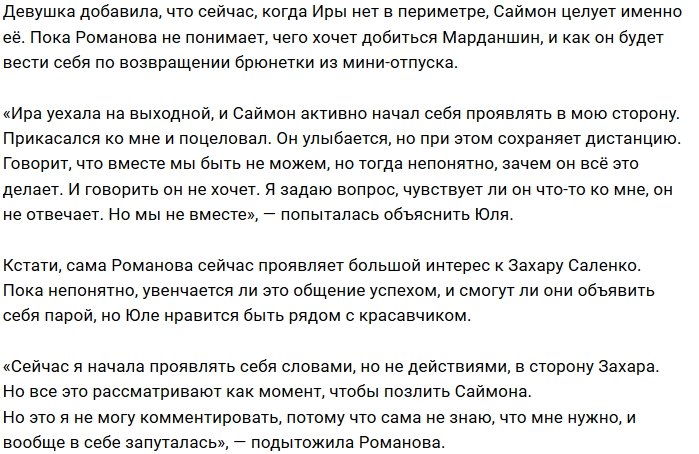 Девушка добавила, что сейчас, когда Иры нет в периметре, Саймон целует именно её. Пока Романова не понимает, чего хочет добиться Марданшин, и как он будет вести себя по возвращении брюнетки из мини-отпуска.

«Ира уехала на выходной, и Саймон активно начал себя проявлять в мою сторону. Прикасался ко мне и поцеловал. Он улыбается, но при этом сохраняет дистанцию. Говорит, что вместе мы быть не можем, но тогда непонятно, зачем он всё это делает. И говорить он не хочет. Я задаю вопрос, чувствует ли он что-то ко мне, он не отвечает. Но мы не вместе», — попыталась объяснить Юля.

Кстати, сама Романова сейчас проявляет большой интерес к Захару Саленко. Пока непонятно, увенчается ли это общение успехом, и смогут ли они объявить себя парой, но Юле нравится быть рядом с красавчиком.

«Сейчас я начала проявлять себя словами, но не действиями, в сторону Захара. Но все это рассматривают как момент, чтобы позлить Саймона.
Но это я не могу комментировать, потому что сама не знаю, что мне нужно, и вообще в себе запуталась», — подытожила Романова.